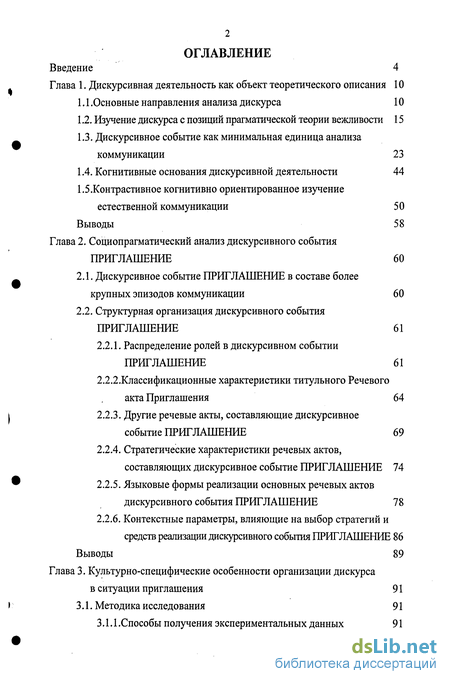 2

ОГЛАВЛЕНИЕ

Введение 4

Глава 1. Дискурсивная деятельность как объект теоретического описания 10

1.1.Основные направления анализа дискурса 10

1.2. Изучение дискурса с позиций прагматической теории вежливости 15

1.3. Дискурсивное событие как минимальная единица анализа коммуникации 23

1.4. Когнитивные основания дискурсивной деятельности 44

1.5.Контрастивное когнитивно ориентированное изучение естественной коммуникации 50

Выводы 58

Глава 2. Социопрагматический анализ дискурсивного события ПРИГЛАШЕНИЕ 60

2.1. Дискурсивное событие ПРИГЛАШЕНИЕ в составе более крупных эпизодов коммуникации 60

2.2. Структурная организация дискурсивного события ПРИГЛАШЕНИЕ 61

2.2.1. Распределение ролей в дискурсивном событии ПРИГЛАШЕНИЕ 61

2.2.2.Классификационные характеристики титульного Речевого акта Приглашения 64

2.2.3. Другие речевые акты, составляющие дискурсивное событие ПРИГЛАШЕНИЕ 69

2.2.4. Стратегические характеристики речевых актов, составляющих дискурсивное событие ПРИГЛАШЕНИЕ 74

2.2.5. Языковые формы реализации основных речевых актов дискурсивного события ПРИГЛАШЕНИЕ 78

2.2.6. Контекстные параметры, влияющие на выбор стратегий и средств реализации дискурсивного события ПРИГЛАШЕНИЕ 86

Выводы 89

Глава 3. Культурно-специфические особенности организации дискурса в ситуации приглашения 91

3.1. Методика исследования 91

3.1.1.Способы получения экспериментальных данных 91

dsLib.net
библиотека диссертаций